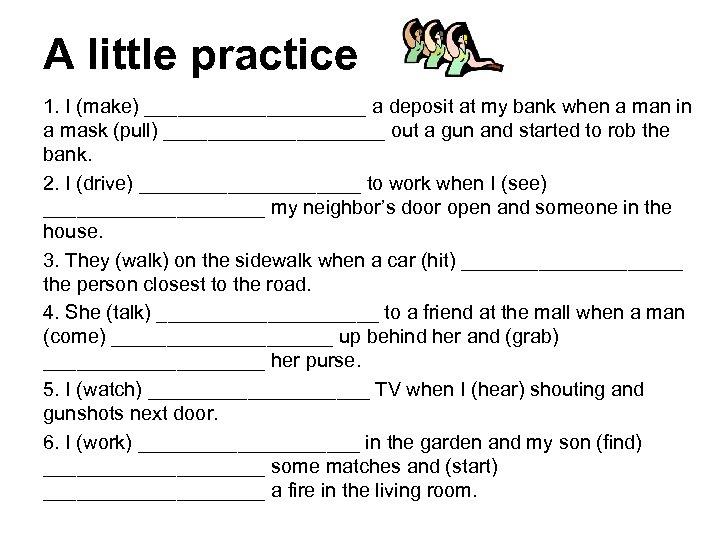 A little practice

1. I (make) ____________________ a deposit at my bank when a man in a mask (pull) ____________________ out a gun and started to rob the bank.

2. I (drive) ____________________ to work when I (see) ____________________ my neighbor's door open and someone in the house.

3. They (walk) on the sidewalk when a car (hit) ____________________ the person closest to the road.

4. She (talk) ____________________ to a friend at the mall when a man (come) ____________________ up behind her and (grab) ____________________ her purse.

5. I (watch) ____________________ TV when I (hear) shouting and gunshots next door.

6. I (work) ____________________ in the garden and my son (find) ____________________ some matches and (start) ____________________ a fire in the living room.